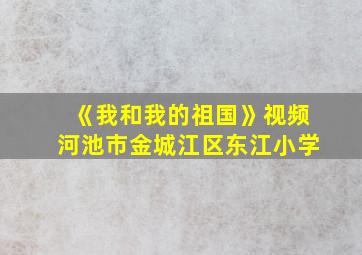 《我和我的祖国》视频
河池市金城江区东江小学